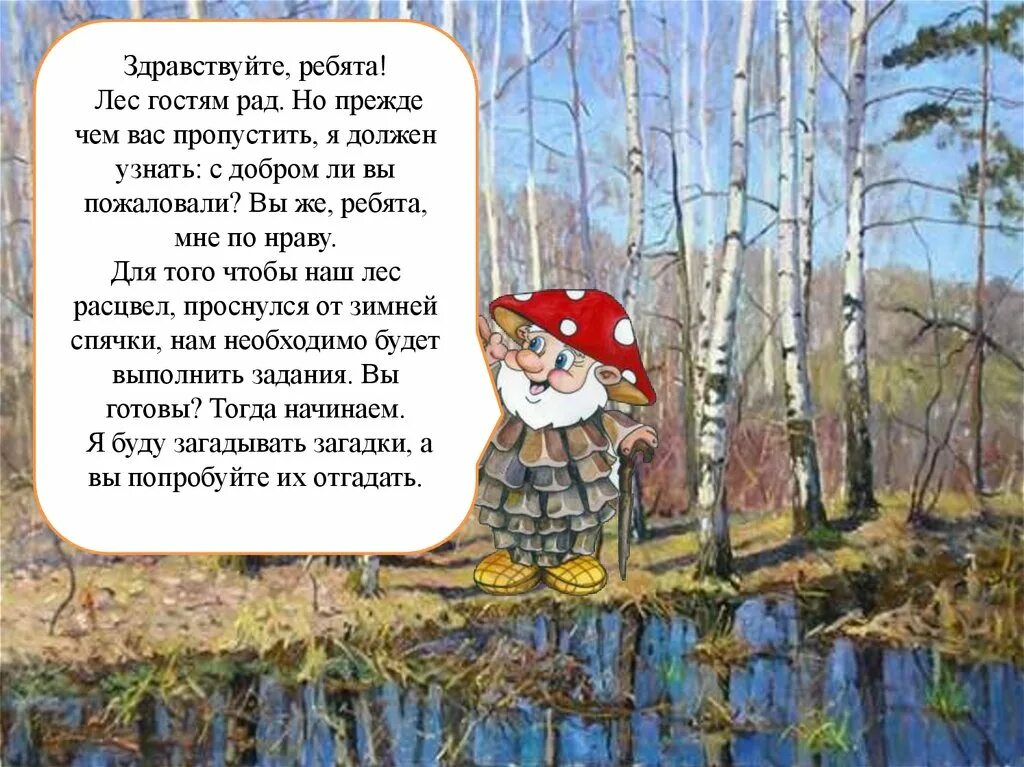 Здравствуйте, ребята!
Лес гостям рад. Но прежде чем вас пропустить, я должен узнать: с добром ли вы пожаловали? Вы же, ребята, мне по нраву.
Для того чтобы наш лес расцвел, проснулся от зимней спячки, нам необходимо будет выполнить задания. Вы готовы? Тогда начинаем.
Я буду загадывать загадки, а вы попробуйте их отгадать.